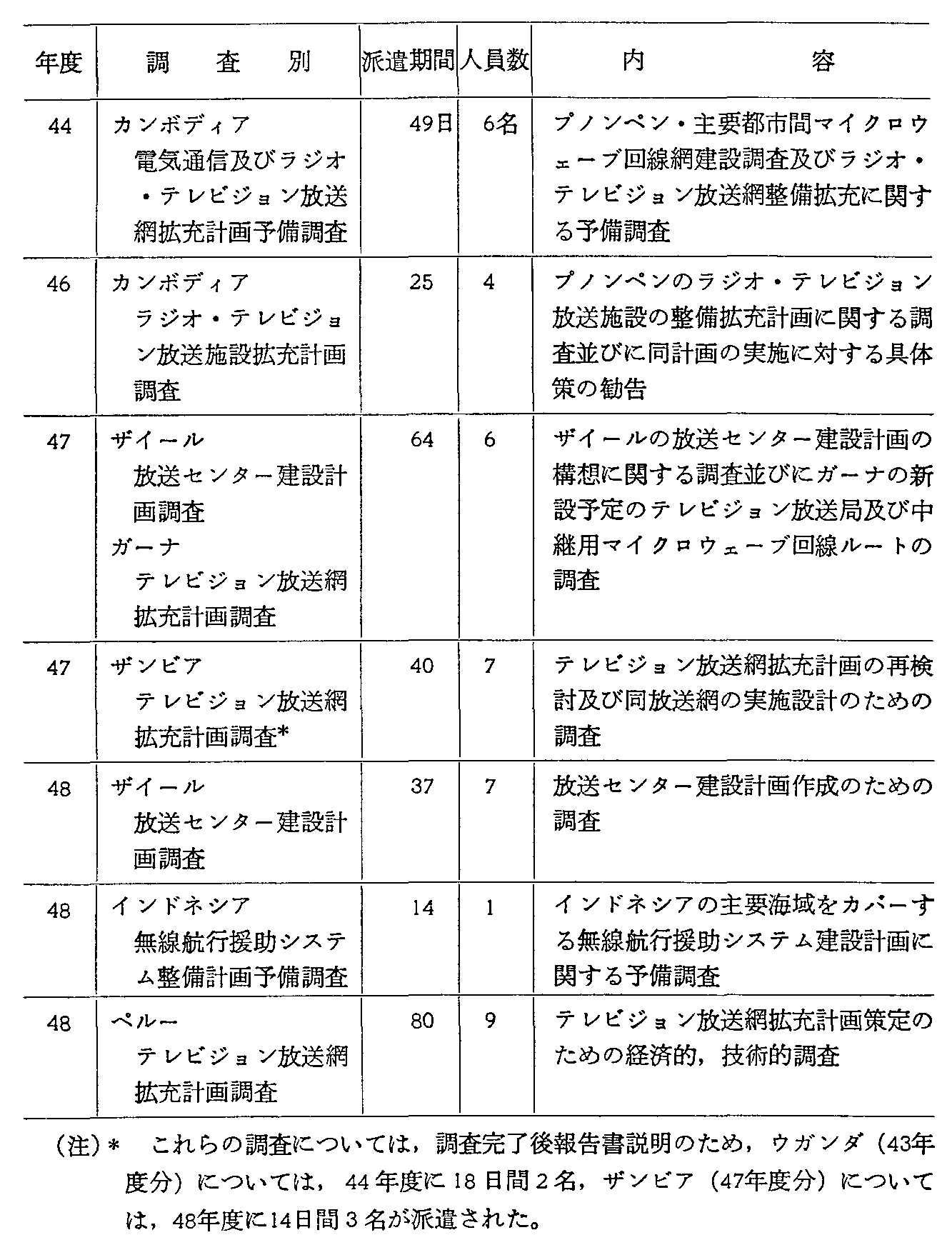 | 年度 | 調　査　別 | 派遣期間 | 人員数 | 内　容 |
|---|---|---|---|---|
| 44 | カンボディア 電気通信及びラジオ・テレビジョン放送網拡充計画予備調査 | 49日 | 6名 | プノンペン・主要都市間マイクロウェーブ回線網建設調査及びラジオ・テレビジョン放送網整備拡充に関する予備調査 |
| 46 | カンボディア ラジオ・テレビジョン放送施設拡充計画調査 | 25 | 4 | プノンペンのラジオ・テレビジョン放送施設の整備拡充計画に関する調査並びに同計画の実施に対する具体策の勧告 |
| 47 | ザイール 放送センター建設計画調査 ガーナ テレビジョン放送網拡充計画調査 | 64 | 6 | ザイールの放送センター建設計画の構想に関する調査並びにガーナの新設予定のテレビジョン放送局及び中継用マイクロウェーブ回線ルートの調査 |
| 47 | ザンビア テレビジョン放送網拡充計画調査* | 40 | 7 | テレビジョン放送網拡充計画の再検討及び同放送網の実施設計のための調査 |
| 48 | ザイール 放送センター建設計画調査 | 37 | 7 | 放送センター建設計画作成のための調査 |
| 48 | インドネシア 無線航行援助システム整備計画予備調査 | 14 | 1 | インドネシアの主要海域をカバーする無線航行援助システム建設計画に関する予備調査 |
| 48 | ペルー テレビジョン放送網拡充計画調査 | 80 | 9 | テレビジョン放送網拡充計画策定のための経済的，技術的調査 |

(注)＊　これらの調査については，調査完了後報告書説明のため，ウガンダ（43年度分）については，44年度に18日間2名，ザンビア（47年度分）については，48年度に14日間3名が派遣された。